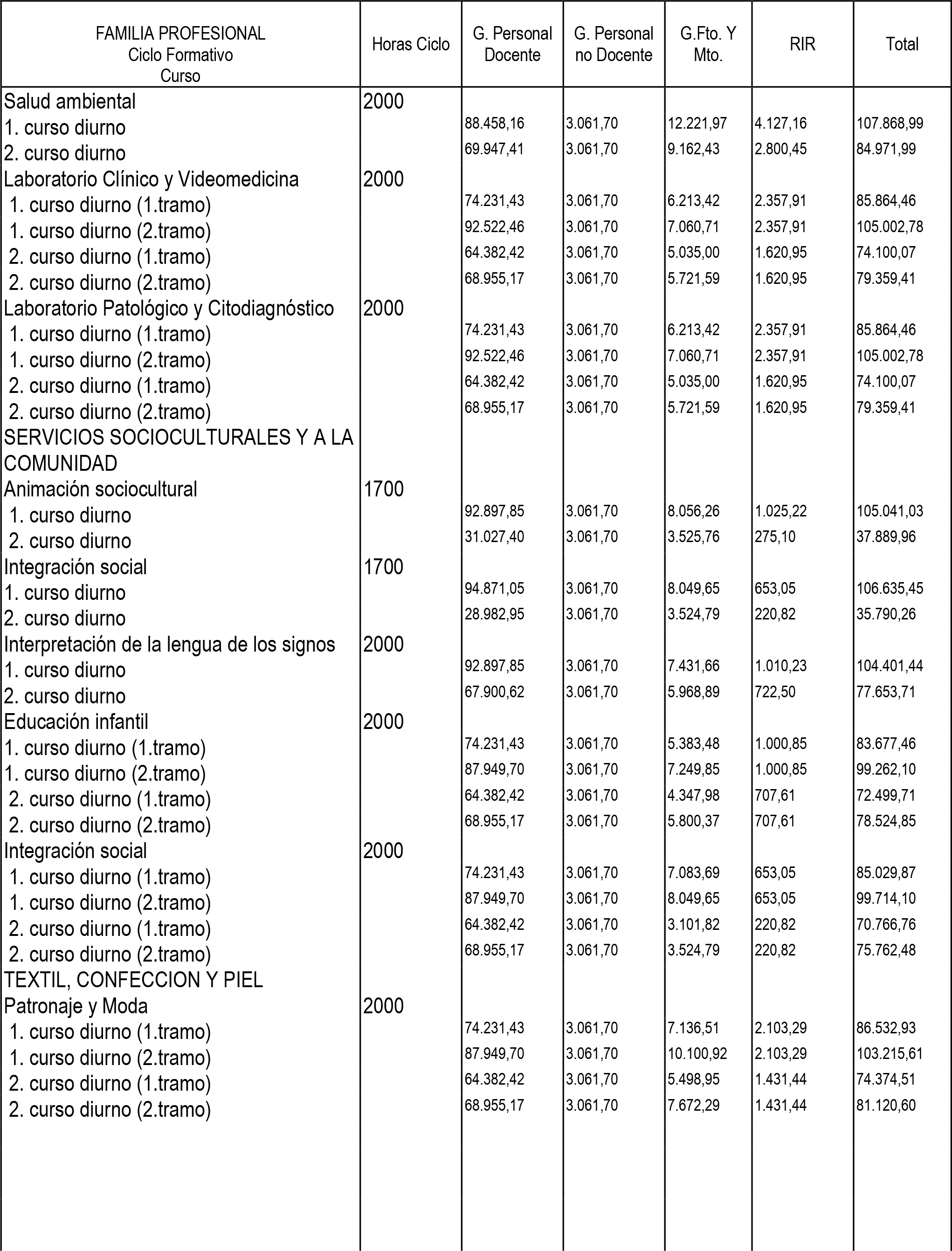 | FAMILIA PROFESIONAL Ciclo Formativo Curso | Horas Ciclo | G. Personal Docente | G. Personal no Docente | G.Fto. Y Mto. | RIR | Total |
|---|---|---|---|---|---|---|
| Salud ambiental | 2000 | | | | | |
| 1. curso diurno | | 88.458,16 | 3.061,70 | 12.221,97 | 4.127,16 | 107.868,99 |
| 2. curso diurno | | 69.947,41 | 3.061,70 | 9.162,43 | 2.800,45 | 84.971,99 |
| Laboratorio Clínico y Videomedicina | 2000 | | | | | |
| 1. curso diurno (1.tramo) | | 74.231,43 | 3.061,70 | 6.213,42 | 2.357,91 | 85.864,46 |
| 1. curso diurno (2.tramo) | | 92.522,46 | 3.061,70 | 7.060,71 | 2.357,91 | 105.002,78 |
| 2. curso diurno (1.tramo) | | 64.382,42 | 3.061,70 | 5.035,00 | 1.620,95 | 74.100,07 |
| 2. curso diurno (2.tramo) | | 68.955,17 | 3.061,70 | 5.721,59 | 1.620,95 | 79.359,41 |
| Laboratorio Patológico y Citodiagnóstico | 2000 | | | | | |
| 1. curso diurno (1.tramo) | | 74.231,43 | 3.061,70 | 6.213,42 | 2.357,91 | 85.864,46 |
| 1. curso diurno (2.tramo) | | 92.522,46 | 3.061,70 | 7.060,71 | 2.357,91 | 105.002,78 |
| 2. curso diurno (1.tramo) | | 64.382,42 | 3.061,70 | 5.035,00 | 1.620,95 | 74.100,07 |
| 2. curso diurno (2.tramo) | | 68.955,17 | 3.061,70 | 5.721,59 | 1.620,95 | 79.359,41 |
| SERVICIOS SOCIOCULTURALES Y A LA COMUNIDAD | | | | | | |
| Animación sociocultural | 1700 | | | | | |
| 1. curso diurno | | 92.897,85 | 3.061,70 | 8.056,26 | 1.025,22 | 105.041,03 |
| 2. curso diurno | | 31.027,40 | 3.061,70 | 3.525,76 | 275,10 | 37.889,96 |
| Integración social | 1700 | | | | | |
| 1. curso diurno | | 94.871,05 | 3.061,70 | 8.049,65 | 653,05 | 106.635,45 |
| 2. curso diurno | | 28.982,95 | 3.061,70 | 3.524,79 | 220,82 | 35.790,26 |
| Interpretación de la lengua de los signos | 2000 | | | | | |
| 1. curso diurno | | 92.897,85 | 3.061,70 | 7.431,66 | 1.010,23 | 104.401,44 |
| 2. curso diurno | | 67.900,62 | 3.061,70 | 5.968,89 | 722,50 | 77.653,71 |
| Educación infantil | 2000 | | | | | |
| 1. curso diurno (1.tramo) | | 74.231,43 | 3.061,70 | 5.383,48 | 1.000,85 | 83.677,46 |
| 1. curso diurno (2.tramo) | | 87.949,70 | 3.061,70 | 7.249,85 | 1.000,85 | 99.262,10 |
| 2. curso diurno (1.tramo) | | 64.382,42 | 3.061,70 | 4.347,98 | 707,61 | 72.499,71 |
| 2. curso diurno (2.tramo) | | 68.955,17 | 3.061,70 | 5.800,37 | 707,61 | 78.524,85 |
| Integración social | 2000 | | | | | |
| 1. curso diurno (1.tramo) | | 74.231,43 | 3.061,70 | 7.083,69 | 653,05 | 85.029,87 |
| 1. curso diurno (2.tramo) | | 87.949,70 | 3.061,70 | 8.049,65 | 653,05 | 99.714,10 |
| 2. curso diurno (1.tramo) | | 64.382,42 | 3.061,70 | 3.101,82 | 220,82 | 70.766,76 |
| 2. curso diurno (2.tramo) | | 68.955,17 | 3.061,70 | 3.524,79 | 220,82 | 75.762,48 |
| TEXTIL, CONFECCION Y PIEL | | | | | | |
| Patronaje y Moda | 2000 | | | | | |
| 1. curso diurno (1.tramo) | | 74.231,43 | 3.061,70 | 7.136,51 | 2.103,29 | 86.532,93 |
| 1. curso diurno (2.tramo) | | 87.949,70 | 3.061,70 | 10.100,92 | 2.103,29 | 103.215,61 |
| 2. curso diurno (1.tramo) | | 64.382,42 | 3.061,70 | 5.498,95 | 1.431,44 | 74.374,51 |
| 2. curso diurno (2.tramo) | | 68.955,17 | 3.061,70 | 7.672,29 | 1.431,44 | 81.120,60 |